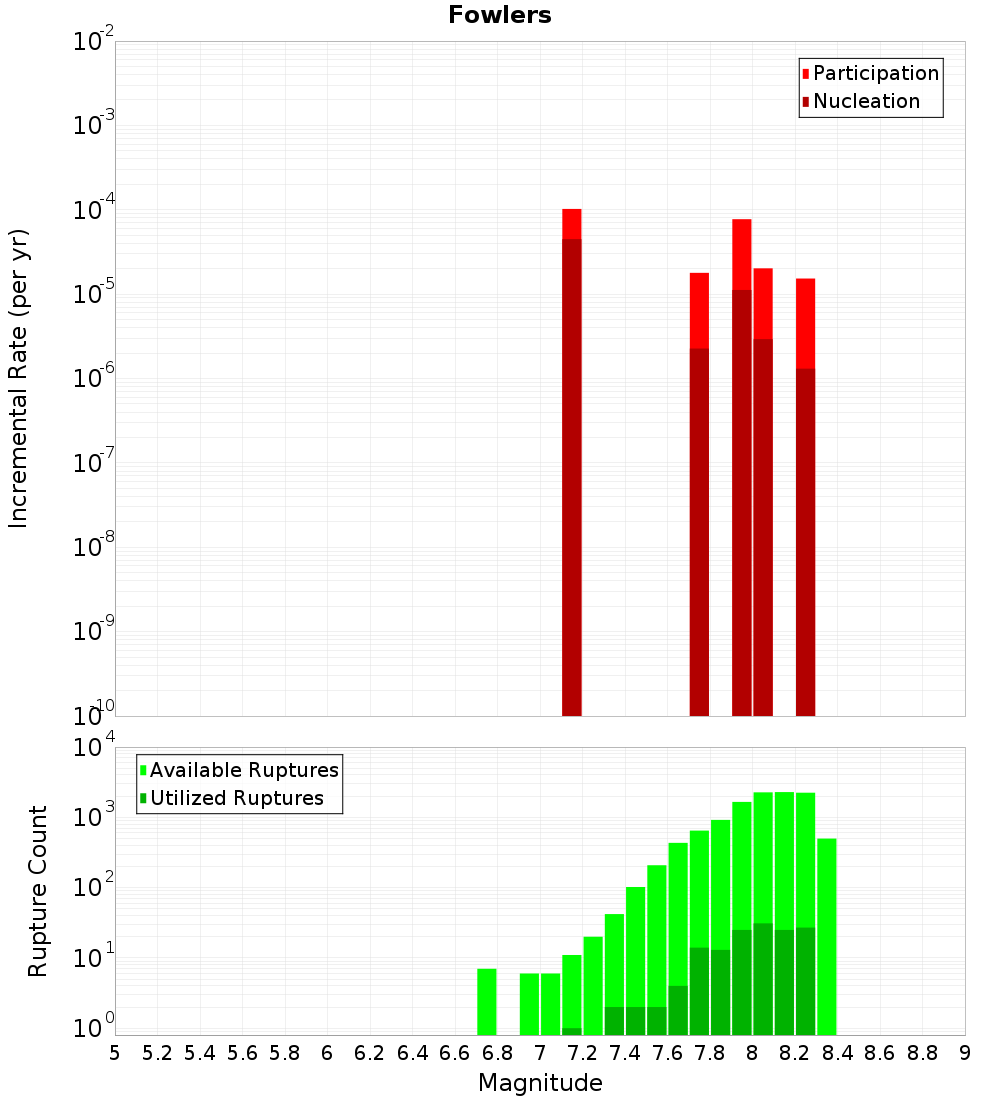 Fowlers

Participation
Nucleation

Incremental Rate (per yr)

$10^{-2}$
$10^{-3}$
$10^{-4}$
$10^{-5}$
$10^{-6}$
$10^{-7}$
$10^{-8}$
$10^{-9}$
$10^{-10}$

Available Ruptures
Utilized Ruptures

Rupture Count

$10^{4}$
$10^{3}$
$10^{2}$
$10^{1}$
$10^{0}$

5 5.2 5.4 5.6 5.8 6 6.2 6.4 6.6 6.8 7 7.2 7.4 7.6 7.8 8 8.2 8.4 8.6 8.8 9

Magnitude